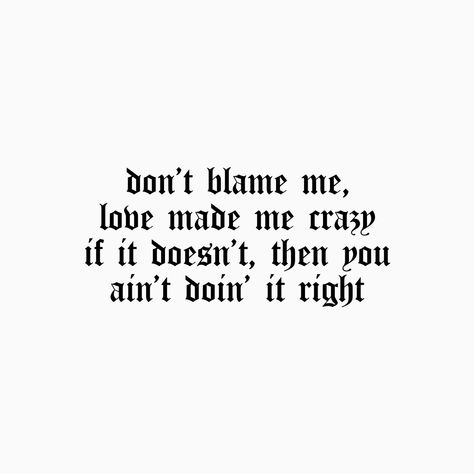 don't blame me,
love made me crazy
if it doesn't, then you
ain't doin' it right